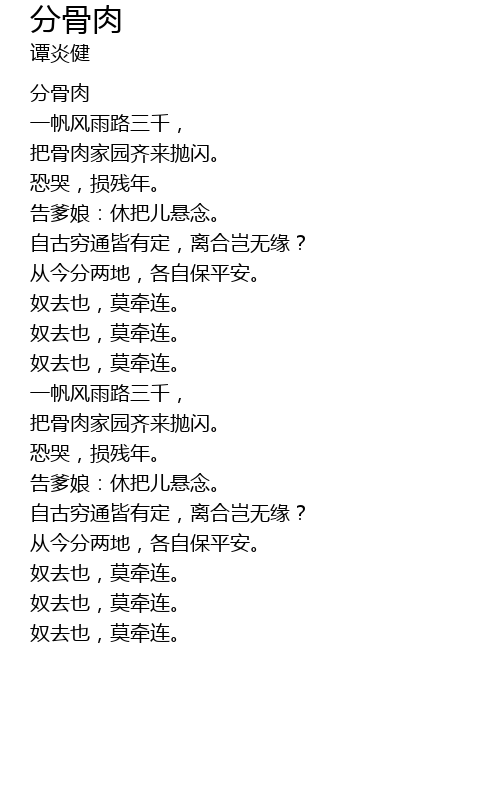 分骨肉
谭炎健

分骨肉
一帆风雨路三千，
把骨肉家园齐来抛闪。
恐哭，损残年。
告爹娘：休把儿悬念。
自古穷通皆有定，离合岂无缘？
从今分两地，各自保平安。
奴去也，莫牵连。
奴去也，莫牵连。
奴去也，莫牵连。
一帆风雨路三千，
把骨肉家园齐来抛闪。
恐哭，损残年。
告爹娘：休把儿悬念。
自古穷通皆有定，离合岂无缘？
从今分两地，各自保平安。
奴去也，莫牵连。
奴去也，莫牵连。
奴去也，莫牵连。